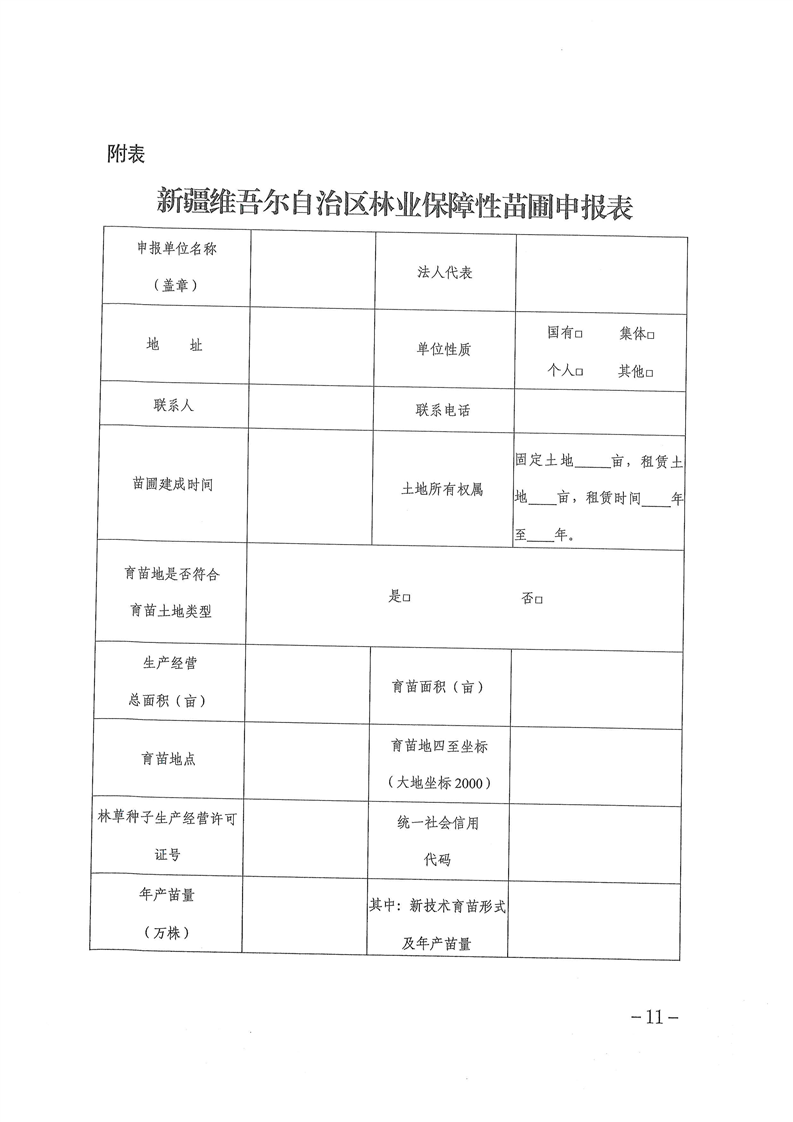 附表

新疆维吾尔自治区林业保障性苗圃申报表

| 申报单位名称（盖章） |  | 法人代表 |  |
|---|---|---|---|
| 地　址 |  | 单位性质 | 国有□　集体□ 个人□　其他□ |
| 联系人 |  | 联系电话 |  |
| 苗圃建成时间 |  | 土地所有权属 | 固定土地____亩，租赁土地____亩，租赁时间____年至____年。 |
| 育苗地是否符合育苗土地类型 | 是□　否□ | | |
| 生产经营总面积（亩） |  | 育苗面积（亩） |  |
| 育苗地点 |  | 育苗地四至坐标（大地坐标2000） |  |
| 林草种子生产经营许可证号 |  | 统一社会信用代码 |  |
| 年产苗量（万株） |  | 其中：新技术育苗形式及年产苗量 |  |

－11－